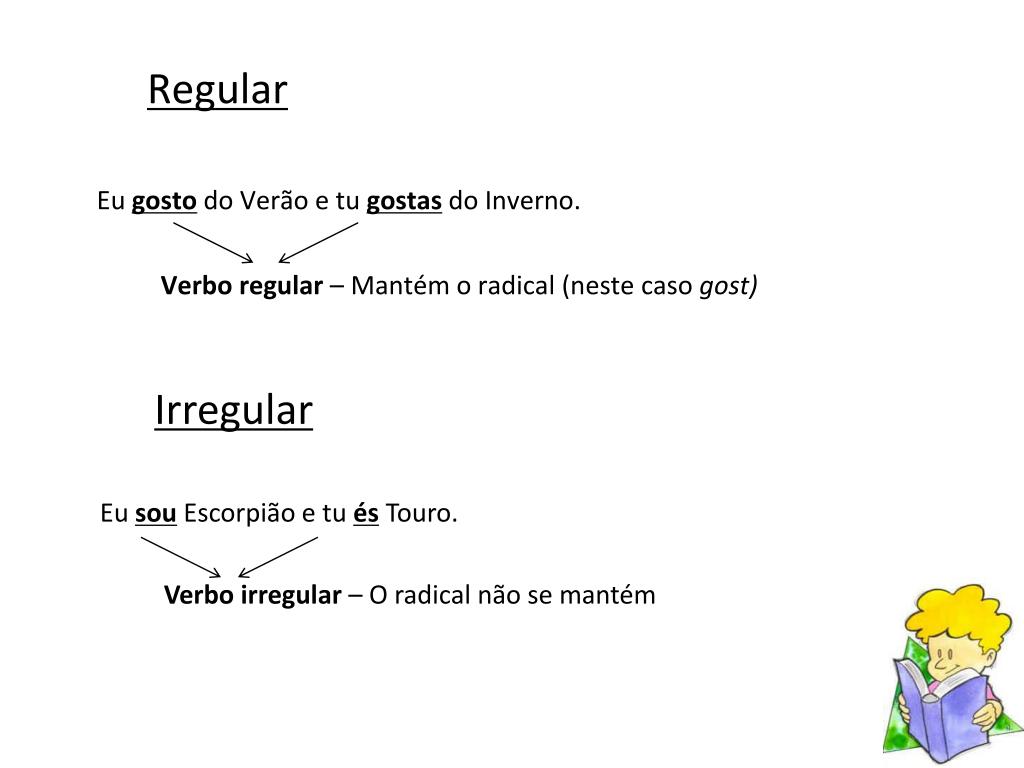 Regular

Eu gosto do Verão e tu gostas do Inverno.

Verbo regular – Mantém o radical (neste caso gost)

Irregular

Eu sou Escorpião e tu és Touro.

Verbo irregular – O radical não se mantém